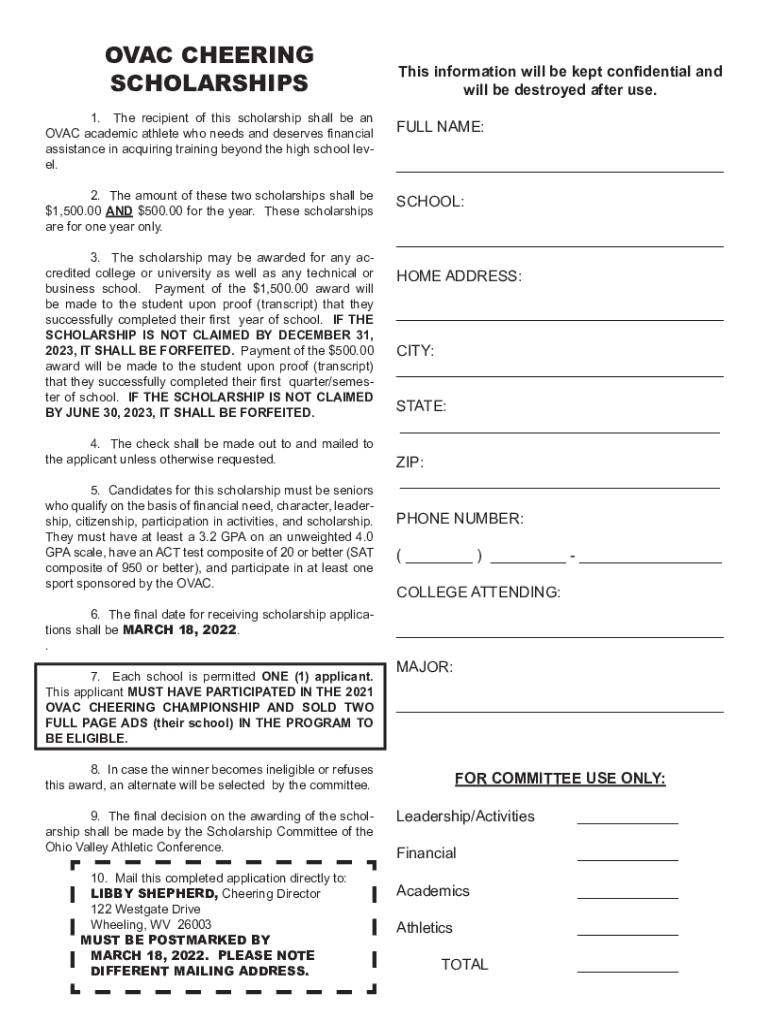 OVAC CHEERING SCHOLARSHIPS

1. The recipient of this scholarship shall be an OVAC academic athlete who needs and deserves financial assistance in acquiring training beyond the high school level.

2. The amount of these two scholarships shall be $1,500.00 AND $500.00 for the year. These scholarships are for one year only.

3. The scholarship may be awarded for any accredited college or university as well as any technical or business school. Payment of the $1,500.00 award will be made to the student upon proof (transcript) that they successfully completed their first year of school. IF THE SCHOLARSHIP IS NOT CLAIMED BY DECEMBER 31, 2023, IT SHALL BE FORFEITED. Payment of the $500.00 award will be made to the student upon proof (transcript) that they successfully completed their first quarter/semester of school. IF THE SCHOLARSHIP IS NOT CLAIMED BY JUNE 30, 2023, IT SHALL BE FORFEITED.

4. The check shall be made out to and mailed to the applicant unless otherwise requested.

5. Candidates for this scholarship must be seniors who qualify on the basis of financial need, character, leadership, citizenship, participation in activities, and scholarship. They must have at least a 3.2 GPA on an unweighted 4.0 GPA scale, have an ACT test composite of 20 or better (SAT composite of 950 or better), and participate in at least one sport sponsored by the OVAC.

6. The final date for receiving scholarship applications shall be MARCH 18, 2022.

.

7. Each school is permitted ONE (1) applicant. This applicant MUST HAVE PARTICIPATED IN THE 2021 OVAC CHEERING CHAMPIONSHIP AND SOLD TWO FULL PAGE ADS (their school) IN THE PROGRAM TO BE ELIGIBLE.

8. In case the winner becomes ineligible or refuses this award, an alternate will be selected by the committee.

9. The final decision on the awarding of the scholarship shall be made by the Scholarship Committee of the Ohio Valley Athletic Conference.

10. Mail this completed application directly to:
LIBBY SHEPHERD, Cheering Director
122 Westgate Drive
Wheeling, WV 26003
MUST BE POSTMARKED BY MARCH 18, 2022. PLEASE NOTE DIFFERENT MAILING ADDRESS.

This information will be kept confidential and will be destroyed after use.

FULL NAME:

SCHOOL:

HOME ADDRESS:

CITY:

STATE:

ZIP:

PHONE NUMBER:

( ________ ) _________ - _________________

COLLEGE ATTENDING:

MAJOR:

FOR COMMITTEE USE ONLY:

Leadership/Activities ____________

Financial ____________

Academics ____________

Athletics ____________

TOTAL ____________